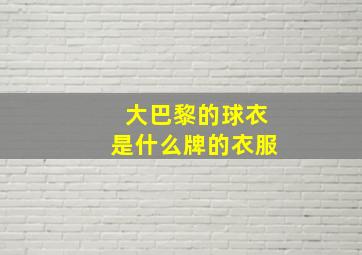 大巴黎的球衣
是什么牌的衣服